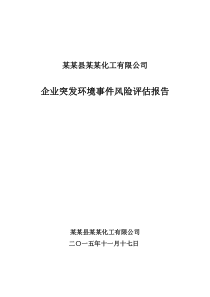 某某县某某化工有限公司

企业突发环境事件风险评估报告

某某县某某化工有限公司

二〇一五年十一月十七日